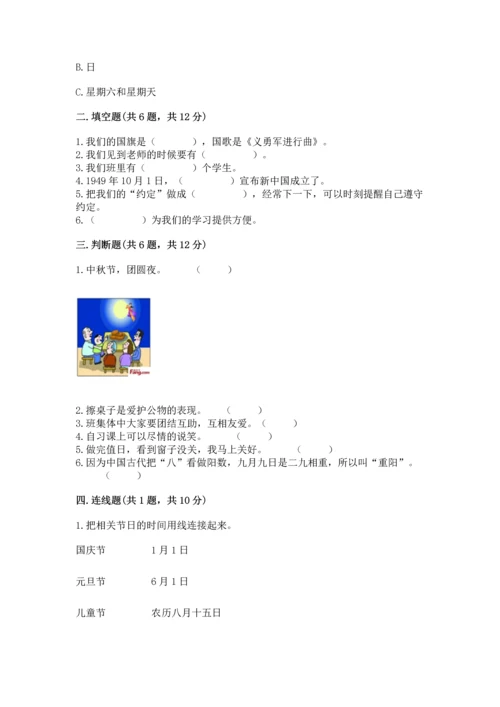 B. 日

C. 星期六和星期天

二. 填空题(共 6 题，共 12 分)

1. 我们的国旗是（　　　），国歌是《义勇军进行曲》。
2. 我们见到老师的时候要有（　　　　）。
3. 我们班里有（　　　　）个学生。
4. 1949 年 10 月 1 日，（　　　　）宣布新中国成立了。
5. 把我们的“约定”做成（　　　　），经常下一下，可以时刻提醒自己遵守约定。
6.（　　　　）为我们的学习提供方便。

三. 判断题(共 6 题，共 12 分)

1. 中秋节，团圆夜。　　（　　）

Fang.com

2. 擦桌子是爱护公物的表现。　（　　）
3. 班集体中大家要团结互助，互相友爱。（　　）
4. 自习课上可以尽情的说笑。　（　　）
5. 做完值日，看到窗子没关，我马上关好。　（　　）
6. 因为中国古代把“八”看做阳数，九月九日是二九相重，所以叫“重阳”。（　　）

四. 连线题(共 1 题，共 10 分)

1. 把相关节日的时间用线连接起来。

国庆节　　1 月 1 日

元旦节　　6 月 1 日

儿童节　　农历八月十五日